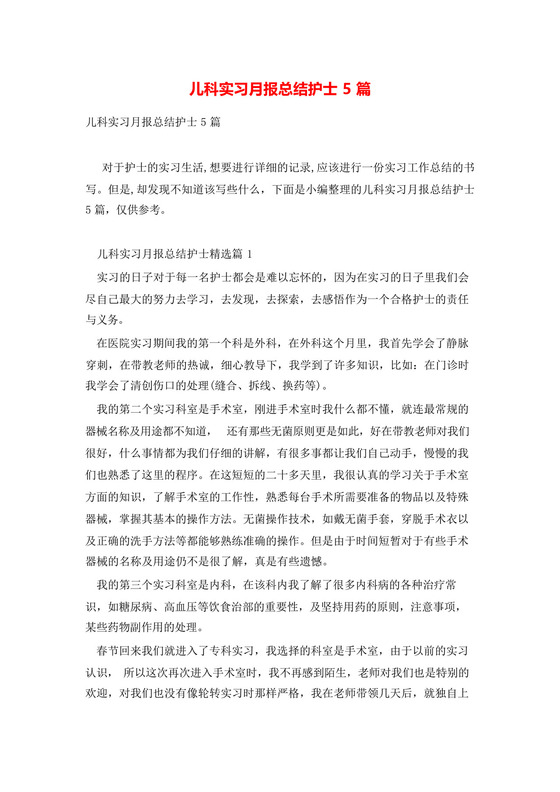 儿科实习月报总结护士 5 篇

儿科实习月报总结护士 5 篇

对于护士的实习生活,想要进行详细的记录,应该进行一份实习工作总结的书写。但是，却发现不知道该写些什么，下面是小编整理的儿科实习月报总结护士 5 篇，仅供参考。

儿科实习月报总结护士精选篇 1

实习的日子对于每一名护士都会是难以忘怀的，因为在实习的日子里我们会尽自己最大的努力去学习，去发现，去探索，去感悟作为一个合格护士的责任与义务。

在医院实习期间我的第一个科是外科，在外科这个月里，我首先学会了静脉穿刺，在带教老师的热诚，细心教导下，我学到了许多知识，比如：在门诊时我学会了清创伤口的处理(缝合、拆线、换药等)。

我的第二个实习科室是手术室，刚进手术室时我什么都不懂，就连最常规的器械名称及用途都不知道， 还有那些无菌原则更是如此，好在带教老师对我们很好，什么事情都为我们仔细的讲解，有很多事都让我们自己动手，慢慢的我们也熟悉了这里的程序。在这短短的二十多天里，我很认真的学习关于手术室方面的知识，了解手术室的工作性，熟悉每台手术所需要准备的物品以及特殊器械，掌握其基本的操作方法。无菌操作技术，如戴无菌手套，穿脱手术衣以及正确的洗手方法等都能够熟练准确的操作。但是由于时间短暂对于有些手术器械的名称及用途仍不是很了解，真是有些遗憾。

我的第三个实习科室是内科，在该科内我了解了很多内科病的各种治疗常识，如糖尿病、高血压等饮食治部的重要性，及坚持用药的原则，注意事项，某些药物副作用的处理。

春节回来我们就进入了专科实习，我选择的科室是手术室，由于以前的实习认识， 所以这次再次进入手术室时，我不再感到陌生，老师对我们也是特别的欢迎，对我们也没有像轮转实习时那样严格，我在老师带领几天后，就独自上